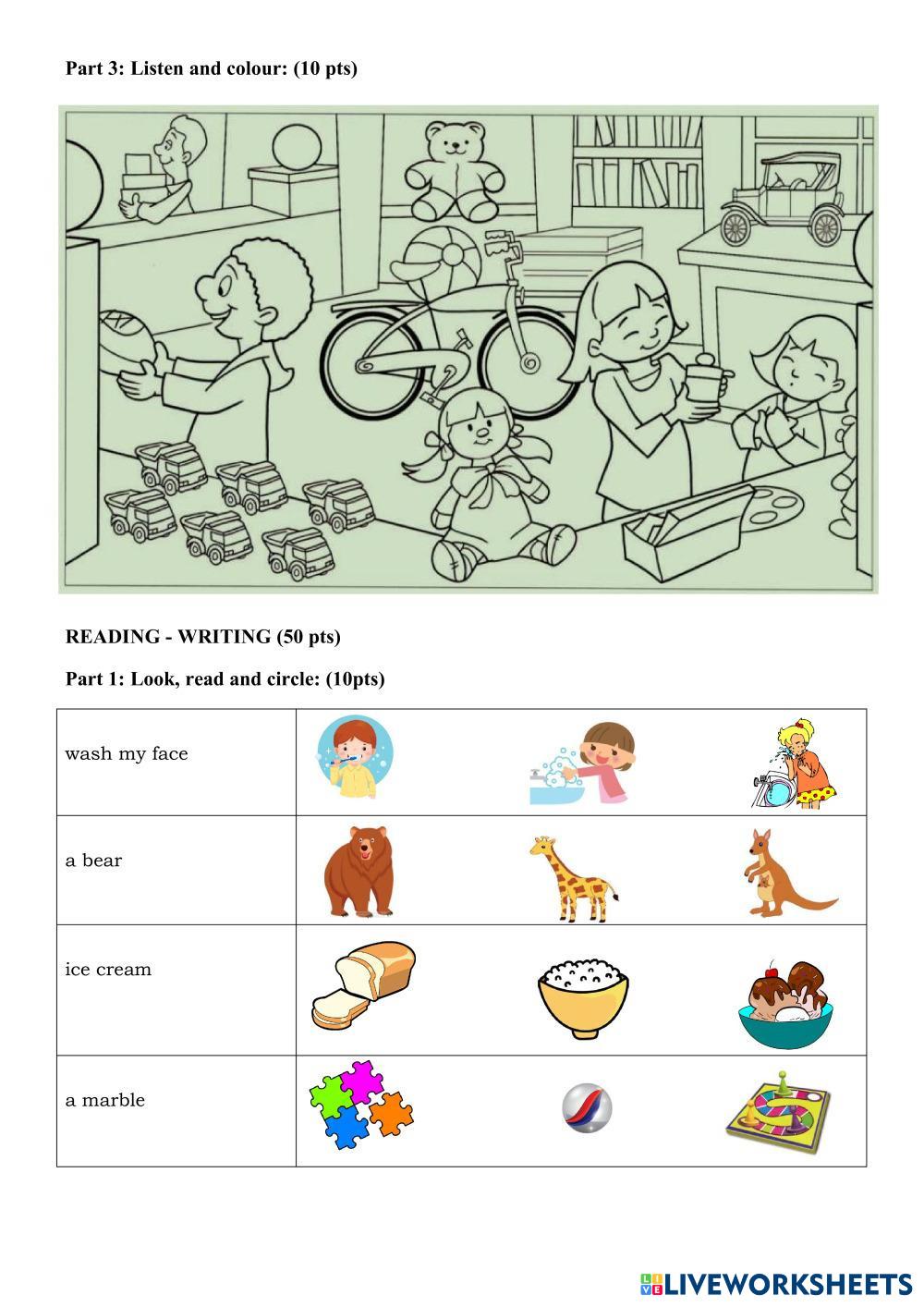 Part 3: Listen and colour: (10 pts)

READING - WRITING (50 pts)

Part 1: Look, read and circle: (10pts)

| wash my face | |
|---|---|
| a bear | |
| ice cream | |
| a marble | |

LIVEWORKSHEETS